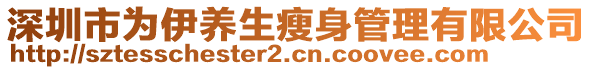 深圳市为伊养生瘦身管理有限公司
http://sztesschester2.cn.coovee.com